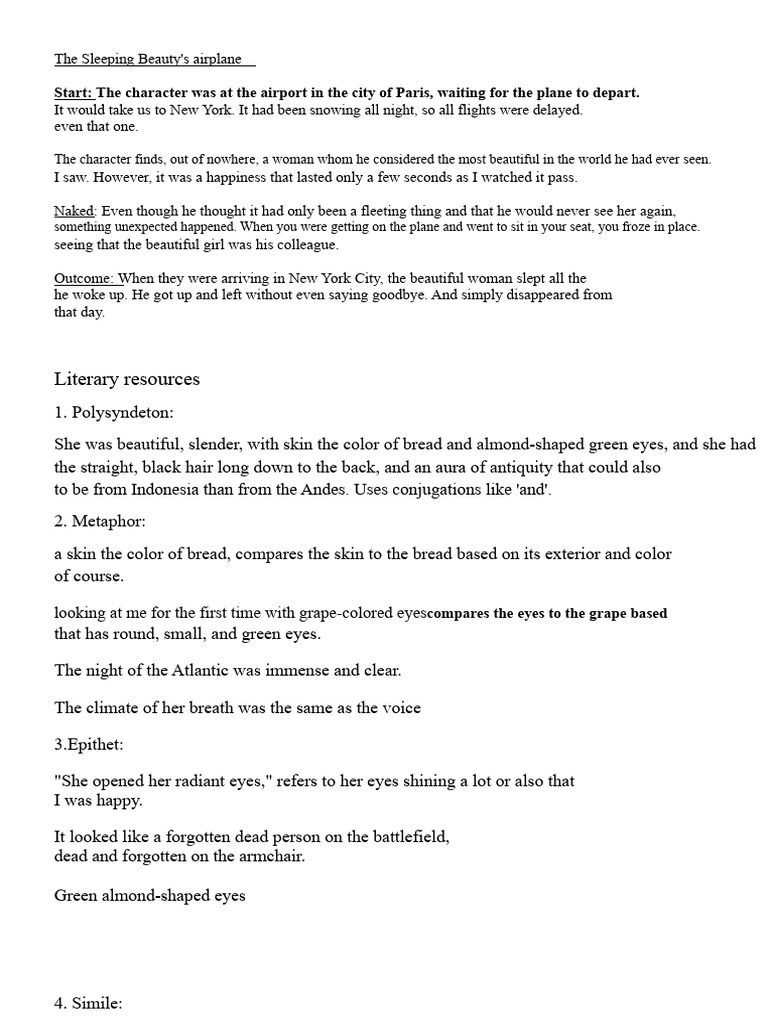 The Sleeping Beauty's airplane

Start: The character was at the airport in the city of Paris, waiting for the plane to depart. It would take us to New York. It had been snowing all night, so all flights were delayed. even that one.

The character finds, out of nowhere, a woman whom he considered the most beautiful in the world he had ever seen. I saw. However, it was a happiness that lasted only a few seconds as I watched it pass.

Naked: Even though he thought it had only been a fleeting thing and that he would never see her again, something unexpected happened. When you were getting on the plane and went to sit in your seat, you froze in place. seeing that the beautiful girl was his colleague.

Outcome: When they were arriving in New York City, the beautiful woman slept all the he woke up. He got up and left without even saying goodbye. And simply disappeared from that day.

Literary resources

1. Polysyndeton:

She was beautiful, slender, with skin the color of bread and almond-shaped green eyes, and she had the straight, black hair long down to the back, and an aura of antiquity that could also to be from Indonesia than from the Andes. Uses conjugations like 'and'.

2. Metaphor:

a skin the color of bread, compares the skin to the bread based on its exterior and color of course.

looking at me for the first time with grape-colored eyescompares the eyes to the grape based that has round, small, and green eyes.

The night of the Atlantic was immense and clear.

The climate of her breath was the same as the voice

3.Epithet:

"She opened her radiant eyes," refers to her eyes shining a lot or also that I was happy.

It looked like a forgotten dead person on the battlefield, dead and forgotten on the armchair.

Green almond-shaped eyes

4. Simile: